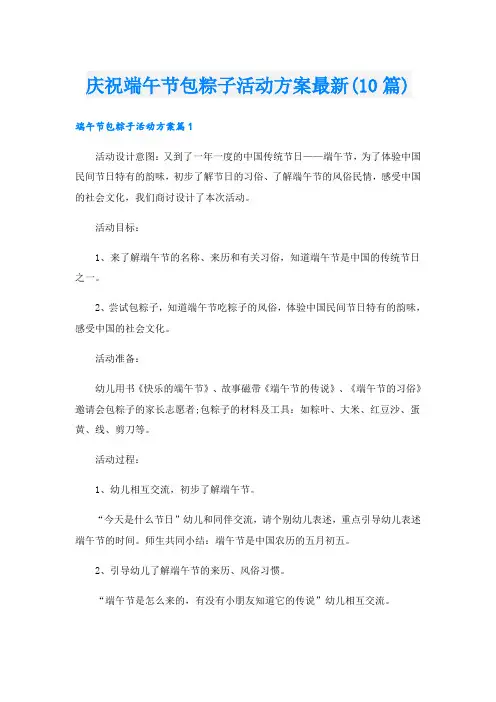 庆祝端午节包粽子活动方案最新(10篇)

端午节包粽子活动方案篇1

活动设计意图：又到了一年一度的中国传统节日——端午节，为了体验中国民间节日特有的韵味，初步了解节日的习俗、了解端午节的风俗民情，感受中国的社会文化，我们商讨设计了本次活动。

活动目标：

1、来了解端午节的名称、来历和有关习俗，知道端午节是中国的传统节日之一。

2、尝试包粽子，知道端午节吃粽子的风俗，体验中国民间节日特有的韵味，感受中国的社会文化。

活动准备：

幼儿用书《快乐的端午节》、故事磁带《端午节的传说》、《端午节的习俗》邀请会包粽子的家长志愿者;包粽子的材料及工具：如粽叶、大米、红豆沙、蛋黄、线、剪刀等。

活动过程：

1、幼儿相互交流，初步了解端午节。

“今天是什么节日”幼儿和同伴交流，请个别幼儿表述，重点引导幼儿表述端午节的时间。师生共同小结：端午节是中国农历的五月初五。

2、引导幼儿了解端午节的来历、风俗习惯。

“端午节是怎么来的，有没有小朋友知道它的传说”幼儿相互交流。